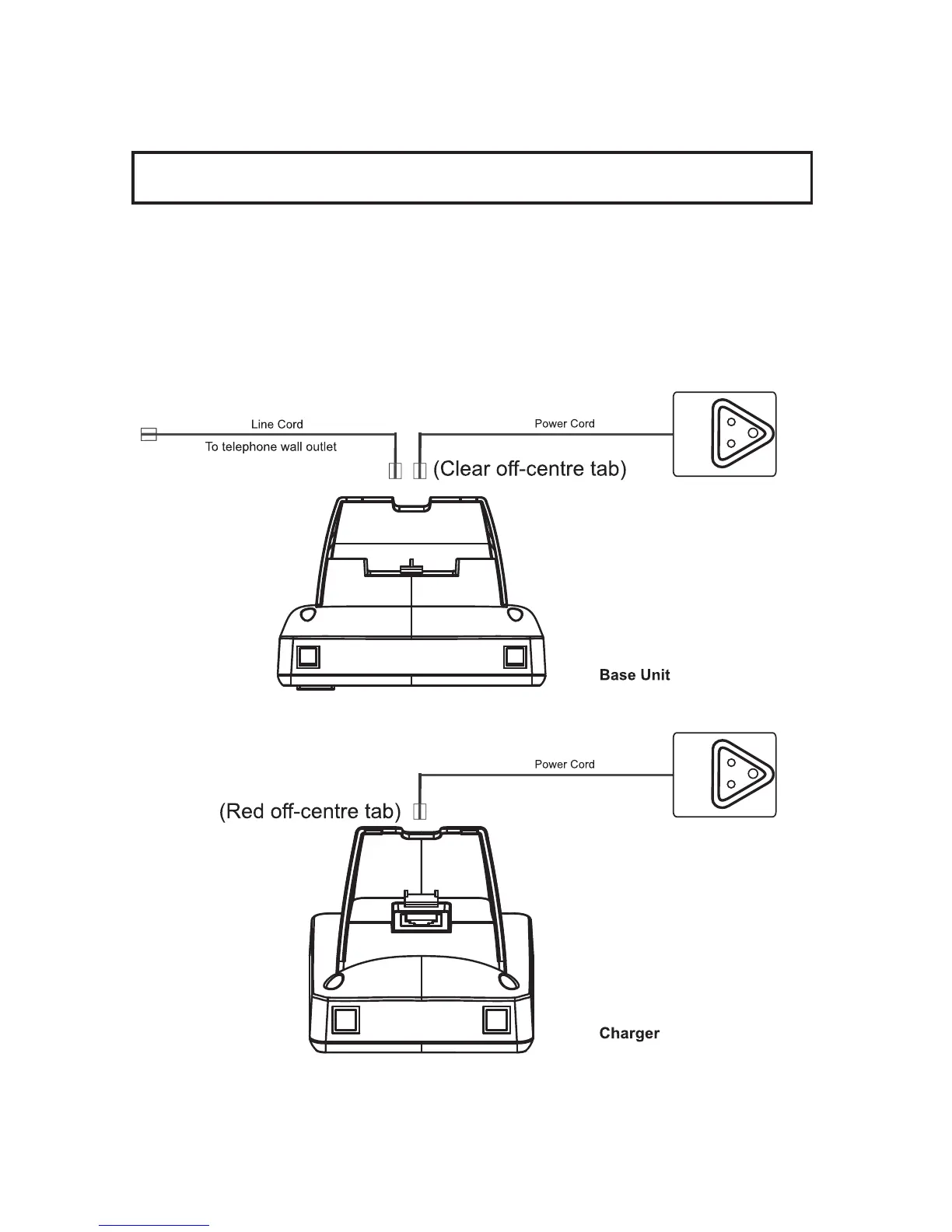 Line Cord

To telephone wall outlet

Power Cord

(Clear off-centre tab)

Base Unit

Power Cord

(Red off-centre tab)

Charger